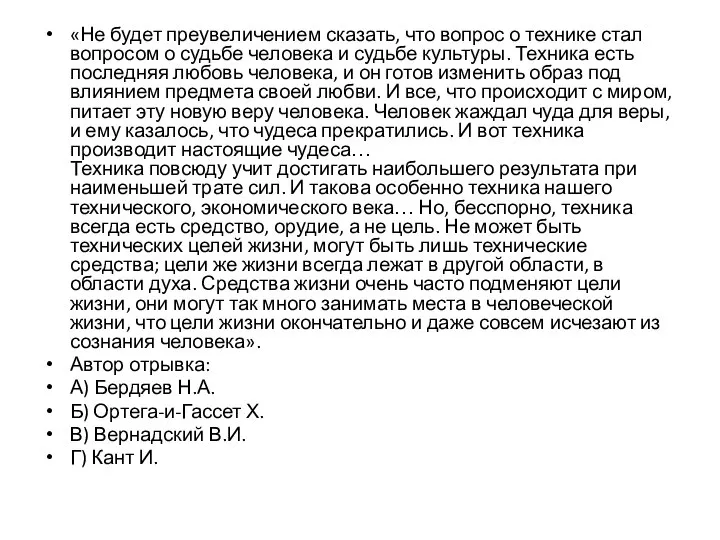 • «Не будет преувеличением сказать, что вопрос о технике стал вопросом о судьбе человека и судьбе культуры. Техника есть последняя любовь человека, и он готов изменить образ под влиянием предмета своей любви. И все, что происходит с миром, питает эту новую веру человека. Человек жаждал чуда для веры, и ему казалось, что чудеса прекратились. И вот техника производит настоящие чудеса…
Техника повсюду учит достигать наибольшего результата при наименьшей трате сил. И такова особенно техника нашего технического, экономического века… Но, бесспорно, техника всегда есть средство, орудие, а не цель. Не может быть технических целей жизни, могут быть лишь технические средства; цели же жизни всегда лежат в другой области, в области духа. Средства жизни очень часто подменяют цели жизни, они могут так много занимать места в человеческой жизни, что цели жизни окончательно и даже совсем исчезают из сознания человека».
• Автор отрывка:
• А) Бердяев Н.А.
• Б) Ортега-и-Гассет Х.
• В) Вернадский В.И.
• Г) Кант И.